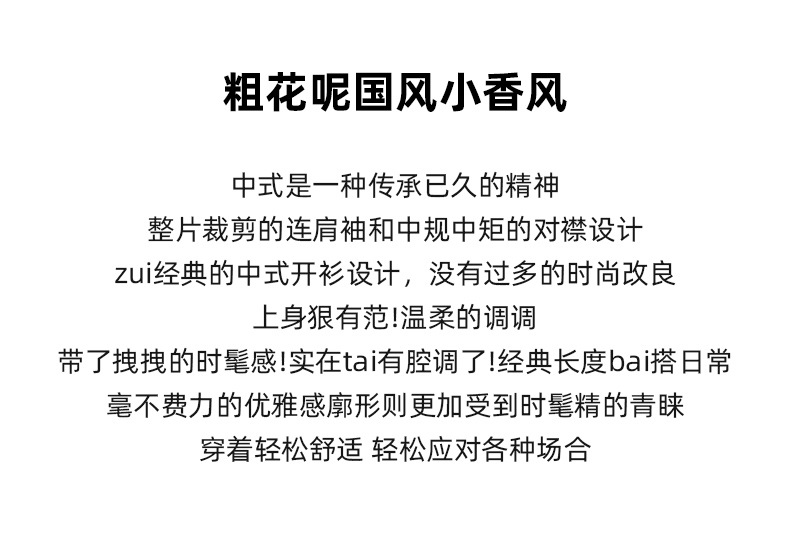 粗花呢国风小香风

中式是一种传承已久的精神
整片裁剪的连肩袖和中规中矩的对襟设计
zui经典的中式开衫设计，没有过多的时尚改良
上身狠有范!温柔的调调
带了拽拽的时髦感!实在tai有腔调了!经典长度bai搭日常
毫不费力的优雅感廓形则更加受到时髦精的青睐
穿着轻松舒适 轻松应对各种场合